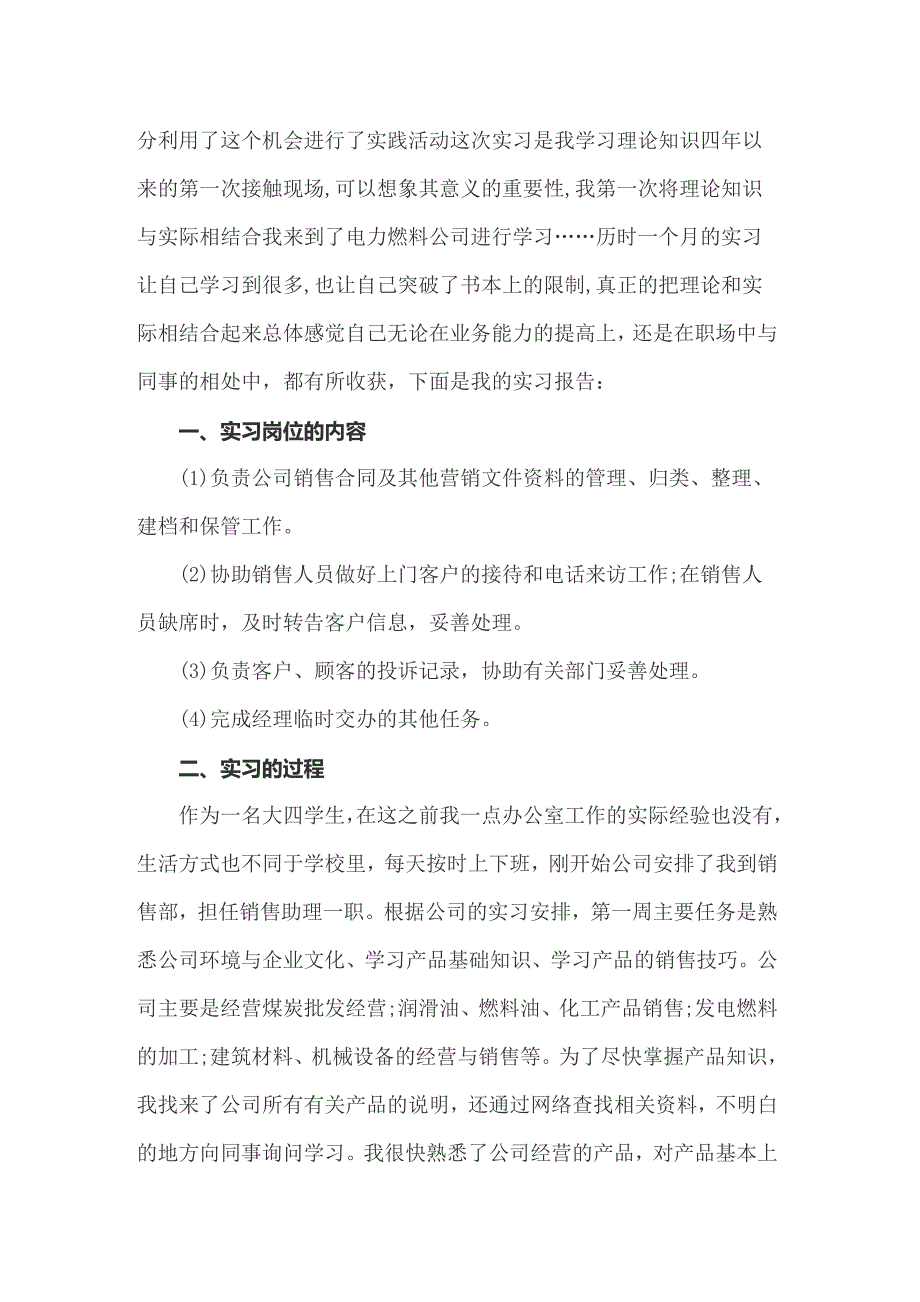 分利用了这个机会进行了实践活动这次实习是我学习理论知识四年以来的第一次接触现场,可以想象其意义的重要性,我第一次将理论知识与实际相结合我来到了电力燃料公司进行学习……历时一个月的实习让自己学习到很多,也让自己突破了书本上的限制,真正的把理论和实际相结合起来总体感觉自己无论在业务能力的提高上，还是在职场中与同事的相处中，都有所收获，下面是我的实习报告：

一、实习岗位的内容

(1)负责公司销售合同及其他营销文件资料的管理、归类、整理、建档和保管工作。

(2)协助销售人员做好上门客户的接待和电话来访工作;在销售人员缺席时，及时转告客户信息，妥善处理。

(3)负责客户、顾客的投诉记录，协助有关部门妥善处理。

(4)完成经理临时交办的其他任务。

二、实习的过程

作为一名大四学生,在这之前我一点办公室工作的实际经验也没有，生活方式也不同于学校里，每天按时上下班，刚开始公司安排了我到销售部，担任销售助理一职。根据公司的实习安排，第一周主要任务是熟悉公司环境与企业文化、学习产品基础知识、学习产品的销售技巧。公司主要是经营煤炭批发经营;润滑油、燃料油、化工产品销售;发电燃料的加工;建筑材料、机械设备的经营与销售等。为了尽快掌握产品知识，我找来了公司所有有关产品的说明，还通过网络查找相关资料，不明白的地方向同事询问学习。我很快熟悉了公司经营的产品，对产品基本上